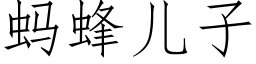 蚂蜂儿子